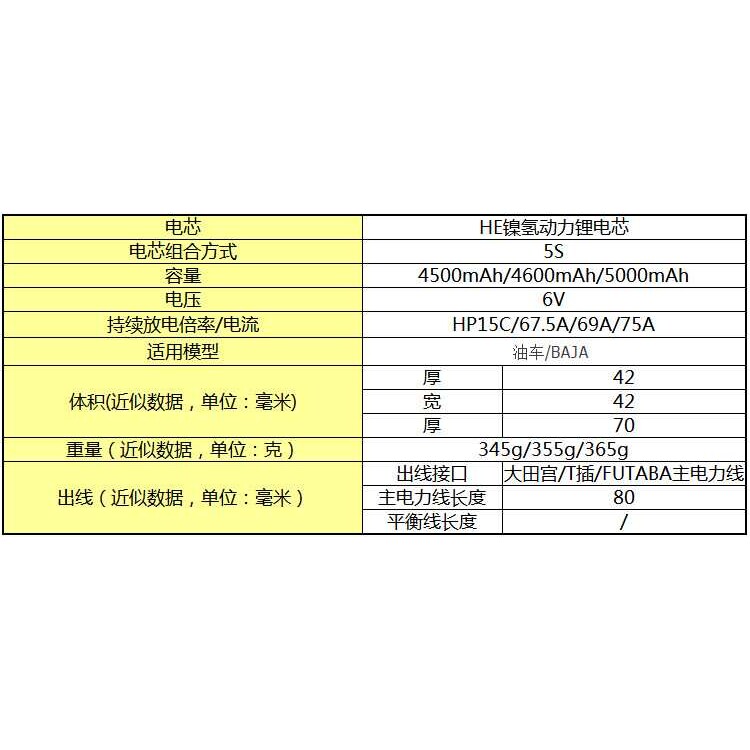 | 电芯 | HE镍氢动力锂电芯 | |
|---|---|---|
| 电芯组合方式 | 5S | |
| 容量 | 4500mAh/4600mAh/5000mAh | |
| 电压 | 6V | |
| 持续放电倍率/电流 | HP15C/67.5A/69A/75A | |
| 适用模型 | 油车/BAJA | |
| 体积(近似数据，单位：毫米) | 厚 | 42 |
| | 宽 | 42 |
| | 厚 | 70 |
| 重量（近似数据，单位：克） | 345g/355g/365g | |
| 出线（近似数据，单位：毫米） | 出线接口 | 大田宫/T插/FUTABA主电力线 |
| | 主电力线长度 | 80 |
| | 平衡线长度 | / |